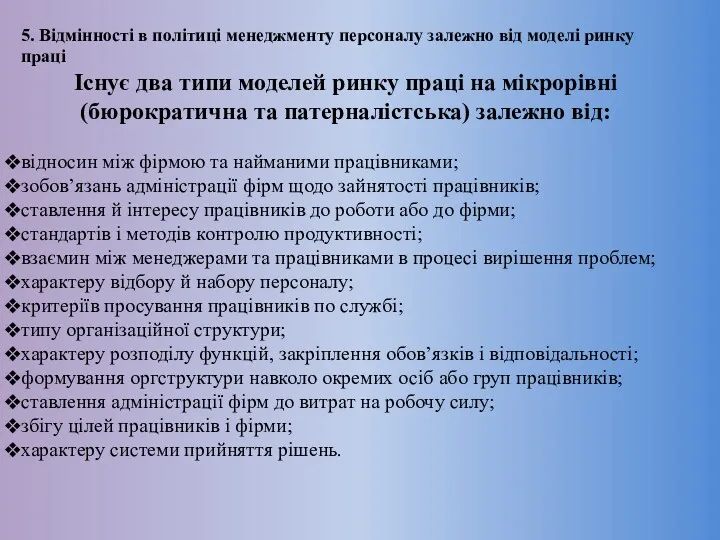 5. Відмінності в політиці менеджменту персоналу залежно від моделі ринку праці

Існує два типи моделей ринку праці на мікрорівні (бюрократична та патерналістська) залежно від:

❖відносин між фірмою та найманими працівниками;
❖зобов’язань адміністрації фірм щодо зайнятості працівників;
❖ставлення й інтересу працівників до роботи або до фірми;
❖стандартів і методів контролю продуктивності;
❖взаємин між менеджерами та працівниками в процесі вирішення проблем;
❖характеру відбору й набору персоналу;
❖критеріїв просування працівників по службі;
❖типу організаційної структури;
❖характеру розподілу функцій, закріплення обов’язків і відповідальності;
❖формування оргструктури навколо окремих осіб або груп працівників;
❖ставлення адміністрації фірм до витрат на робочу силу;
❖збігу цілей працівників і фірми;
❖характеру системи прийняття рішень.